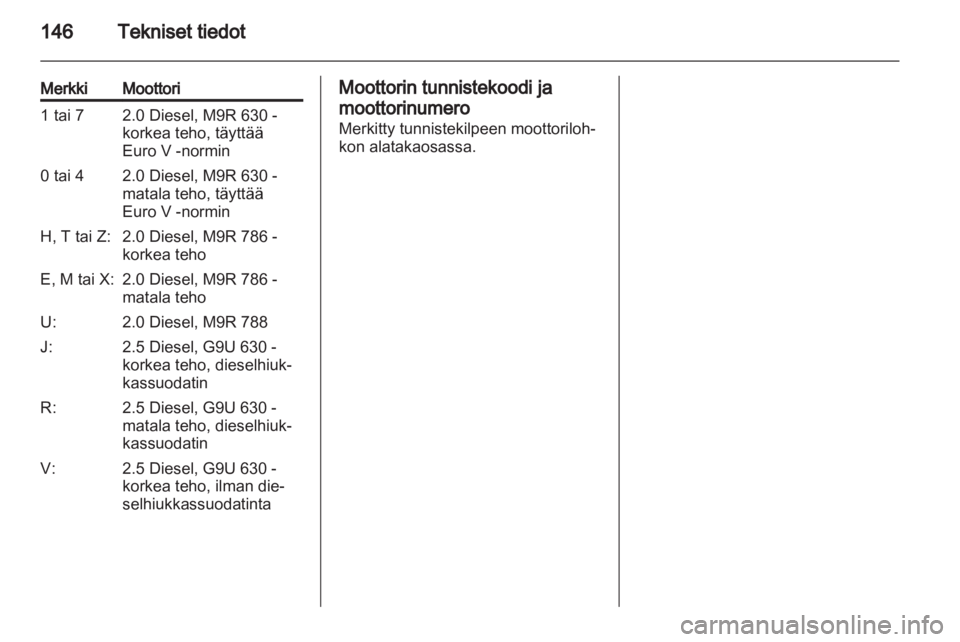 146 Tekniset tiedot

| Merkki | Moottori |
|---|---|
| 1 tai 7 | 2.0 Diesel, M9R 630 - korkea teho, täyttää Euro V -normin |
| 0 tai 4 | 2.0 Diesel, M9R 630 - matala teho, täyttää Euro V -normin |
| H, T tai Z: | 2.0 Diesel, M9R 786 - korkea teho |
| E, M tai X: | 2.0 Diesel, M9R 786 - matala teho |
| U: | 2.0 Diesel, M9R 788 |
| J: | 2.5 Diesel, G9U 630 - korkea teho, dieselhiukkassuodatin |
| R: | 2.5 Diesel, G9U 630 - matala teho, dieselhiukkassuodatin |
| V: | 2.5 Diesel, G9U 630 - korkea teho, ilman dieselhiukkassuodatinta |

Moottorin tunnistekoodi ja moottorinumero
Merkitty tunnistekilpeen moottorilohkon alatakaosassa.

carmanualsonline.info